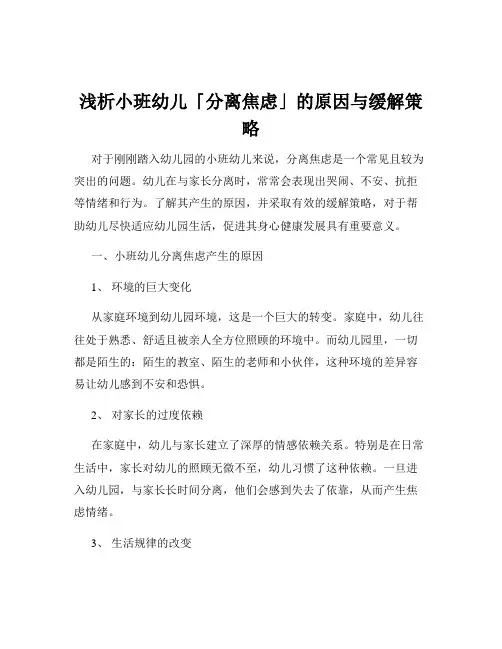 浅析小班幼儿「分离焦虑」的原因与缓解策略

对于刚刚踏入幼儿园的小班幼儿来说，分离焦虑是一个常见且较为突出的问题。幼儿在与家长分离时，常常会表现出哭闹、不安、抗拒等情绪和行为。了解其产生的原因，并采取有效的缓解策略，对于帮助幼儿尽快适应幼儿园生活，促进其身心健康发展具有重要意义。

一、小班幼儿分离焦虑产生的原因

1、 环境的巨大变化

从家庭环境到幼儿园环境，这是一个巨大的转变。家庭中，幼儿往往处于熟悉、舒适且被亲人全方位照顾的环境中。而幼儿园里，一切都是陌生的：陌生的教室、陌生的老师和小伙伴，这种环境的差异容易让幼儿感到不安和恐惧。

2、 对家长的过度依赖

在家庭中，幼儿与家长建立了深厚的情感依赖关系。特别是在日常生活中，家长对幼儿的照顾无微不至，幼儿习惯了这种依赖。一旦进入幼儿园，与家长长时间分离，他们会感到失去了依靠，从而产生焦虑情绪。

3、 生活规律的改变